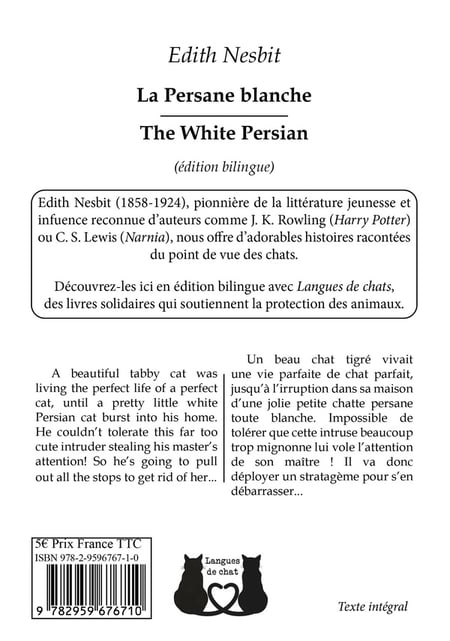 Edith Nesbit

La Persane blanche

The White Persian

(édition bilingue)

Edith Nesbit (1858-1924), pionnière de la littérature jeunesse et infuence reconnue d'auteurs comme J. K. Rowling (Harry Potter) ou C. S. Lewis (Narnia), nous offre d'adorables histoires racontées du point de vue des chats.

Découvrez-les ici en édition bilingue avec Langues de chats, des livres solidaires qui soutiennent la protection des animaux.

A beautiful tabby cat was living the perfect life of a perfect cat, until a pretty little white Persian cat burst into his home. He couldn't tolerate this far too cute intruder stealing his master's attention! So he's going to pull out all the stops to get rid of her...

Un beau chat tigré vivait une vie parfaite de chat parfait, jusqu'à l'irruption dans sa maison d'une jolie petite chatte persane toute blanche. Impossible de tolérer que cette intruse beaucoup trop mignonne lui vole l'attention de son maître ! Il va donc déployer un stratagème pour s'en débarrasser...

5€ Prix France TTC
ISBN 978-2-9596767-1-0

9 782959 676710

Langues de chat

Texte intégral